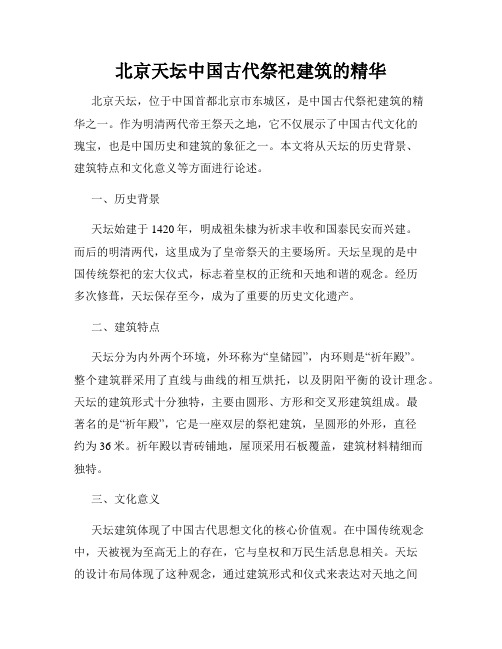 北京天坛中国古代祭祀建筑的精华

北京天坛，位于中国首都北京市东城区，是中国古代祭祀建筑的精华之一。作为明清两代帝王祭天之地，它不仅展示了中国古代文化的瑰宝，也是中国历史和建筑的象征之一。本文将从天坛的历史背景、建筑特点和文化意义等方面进行论述。

一、历史背景

天坛始建于1420年，明成祖朱棣为祈求丰收和国泰民安而兴建。而后的明清两代，这里成为了皇帝祭天的主要场所。天坛呈现的是中国传统祭祀的宏大仪式，标志着皇权的正统和天地和谐的观念。经历多次修葺，天坛保存至今，成为了重要的历史文化遗产。

二、建筑特点

天坛分为内外两个环境，外环称为“皇储园”，内环则是“祈年殿”。整个建筑群采用了直线与曲线的相互烘托，以及阴阳平衡的设计理念。天坛的建筑形式十分独特，主要由圆形、方形和交叉形建筑组成。最著名的是“祈年殿”，它是一座双层的祭祀建筑，呈圆形的外形，直径约为36米。祈年殿以青砖铺地，屋顶采用石板覆盖，建筑材料精细而独特。

三、文化意义

天坛建筑体现了中国古代思想文化的核心价值观。在中国传统观念中，天被视为至高无上的存在，它与皇权和万民生活息息相关。天坛的设计布局体现了这种观念，通过建筑形式和仪式来表达对天地之间